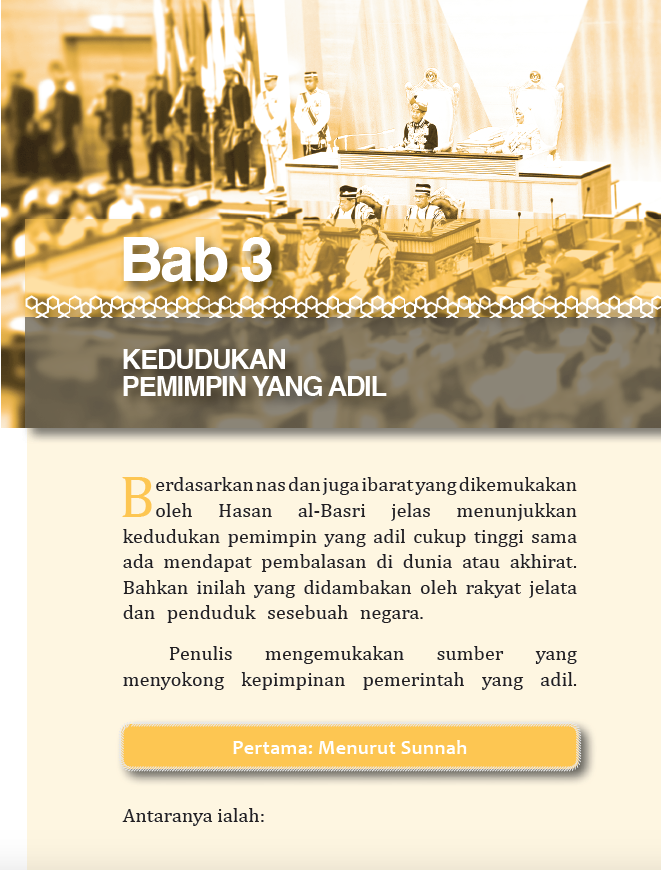 Bab 3

KEDUDUKAN PEMIMPIN YANG ADIL

Berdasarkan nas dan juga ibarat yang dikemukakan oleh Hasan al-Basri jelas menunjukkan kedudukan pemimpin yang adil cukup tinggi sama ada mendapat pembalasan di dunia atau akhirat. Bahkan inilah yang didambakan oleh rakyat jelata dan penduduk sesebuah negara.

Penulis mengemukakan sumber yang menyokong kepimpinan pemerintah yang adil.

Pertama: Menurut Sunnah

Antaranya ialah: